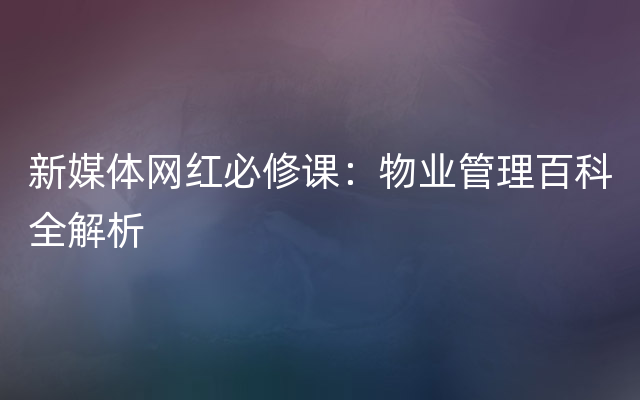 新媒体网红必修课：物业管理百科全解析